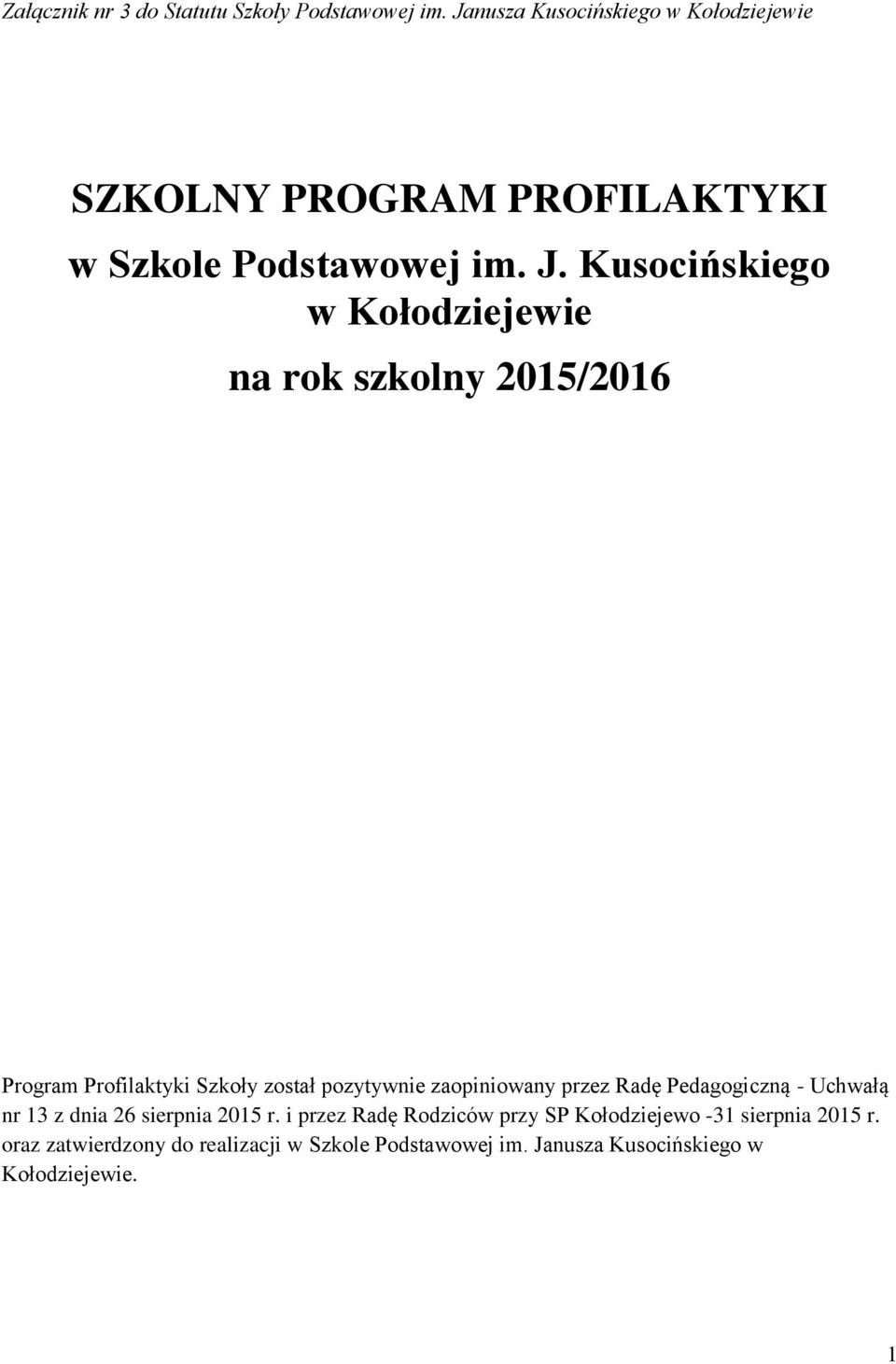 Załącznik nr 3 do Statutu Szkoły Podstawowej im. Janusza Kusocińskiego w Kołodziejewie

SZKOLNY PROGRAM PROFILAKTYKI

w Szkole Podstawowej im. J. Kusocińskiego w Kołodziejewie

na rok szkolny 2015/2016

Program Profilaktyki Szkoły został pozytywnie zaopiniowany przez Radę Pedagogiczną - Uchwałą nr 13 z dnia 26 sierpnia 2015 r. i przez Radę Rodziców przy SP Kołodziejewo -31 sierpnia 2015 r. oraz zatwierdzony do realizacji w Szkole Podstawowej im. Janusza Kusocińskiego w Kołodziejewie.

1